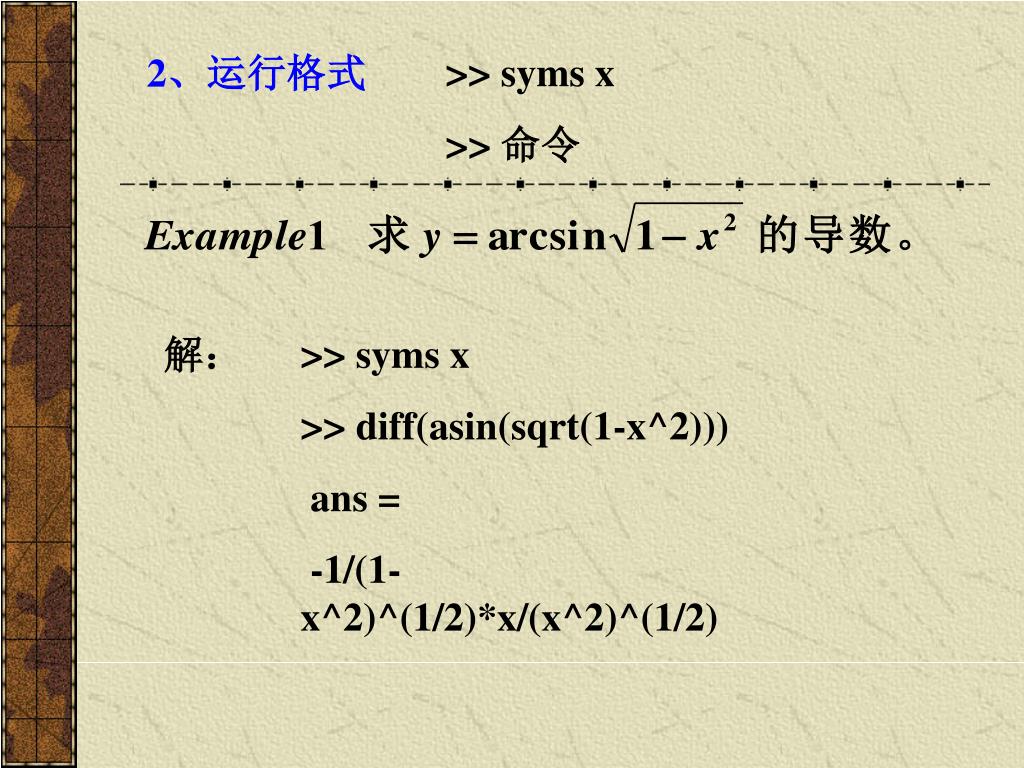 2、运行格式 >> syms x

>> 命令

$Example1$ 求 $y = \arcsin\sqrt{1-x^2}$ 的导数。

解： >> syms x

>> diff(asin(sqrt(1-x^2)))

ans =

-1/(1-x^2)^(1/2)*x/(x^2)^(1/2)